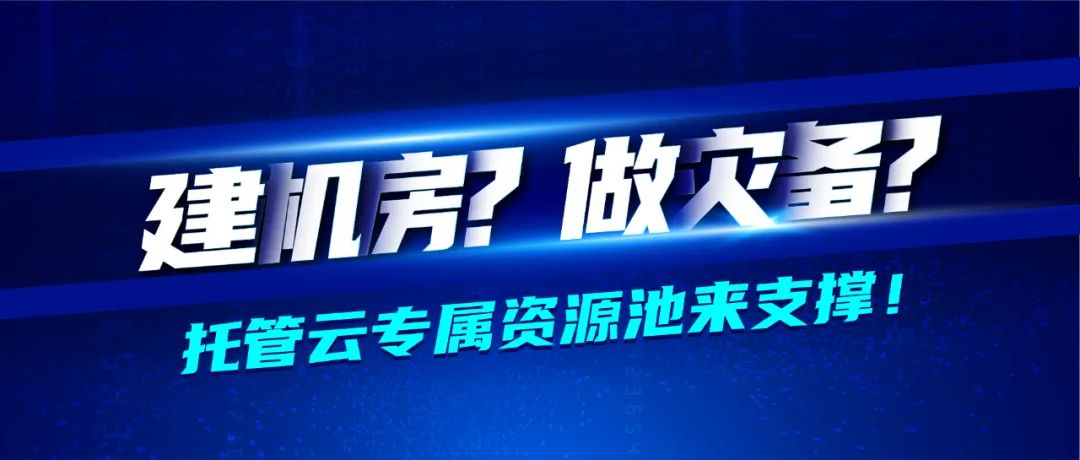 建机房？做灾备？

托管云专属资源池来支撑！